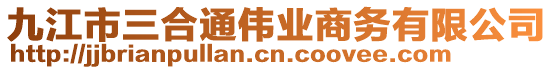 九江市三合通伟业商务有限公司
http://jjbrianpullan.cn.coovee.com